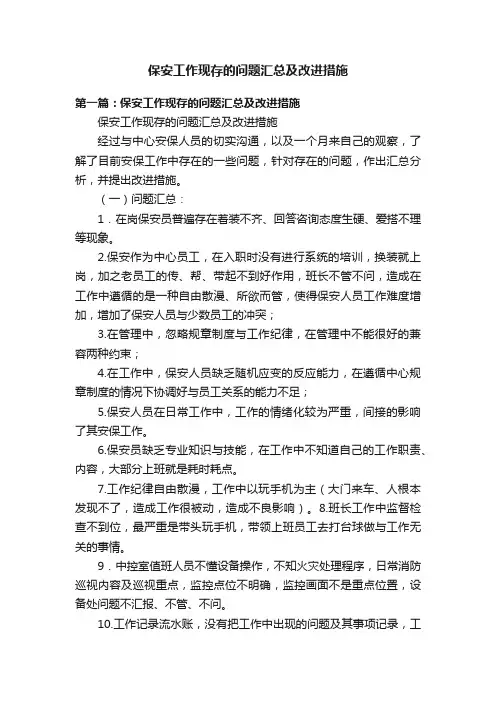 保安工作现存的问题汇总及改进措施

第一篇：保安工作现存的问题汇总及改进措施

保安工作现存的问题汇总及改进措施

经过与中心安保人员的切实沟通，以及一个月来自己的观察，了解了目前安保工作中存在的一些问题，针对存在的问题，作出汇总分析，并提出改进措施。

（一）问题汇总：

1．在岗保安员普遍存在着装不齐、回答咨询态度生硬、爱搭不理等现象。

2.保安作为中心员工，在入职时没有进行系统的培训，换装就上岗，加之老员工的传、帮、带起不到好作用，班长不管不问，造成在工作中遵循的是一种自由散漫、所欲而管，使得保安人员工作难度增加，增加了保安人员与少数员工的冲突；

3.在管理中，忽略规章制度与工作纪律，在管理中不能很好的兼容两种约束；

4.在工作中，保安人员缺乏随机应变的反应能力，在遵循中心规章制度的情况下协调好与员工关系的能力不足；

5.保安人员在日常工作中，工作的情绪化较为严重，间接的影响了其安保工作。

6.保安员缺乏专业知识与技能，在工作中不知道自己的工作职责、内容，大部分上班就是耗时耗点。

7.工作纪律自由散漫，工作中以玩手机为主（大门来车、人根本发现不了，造成工作很被动，造成不良影响）。8.班长工作中监督检查不到位，最严重是带头玩手机，带领上班员工去打台球做与工作无关的事情。

9．中控室值班人员不懂设备操作，不知火灾处理程序，日常消防巡视内容及巡视重点，监控点位不明确，监控画面不是重点位置，设备处问题不汇报、不管、不问。

10.工作记录流水账，没有把工作中出现的问题及其事项记录，工